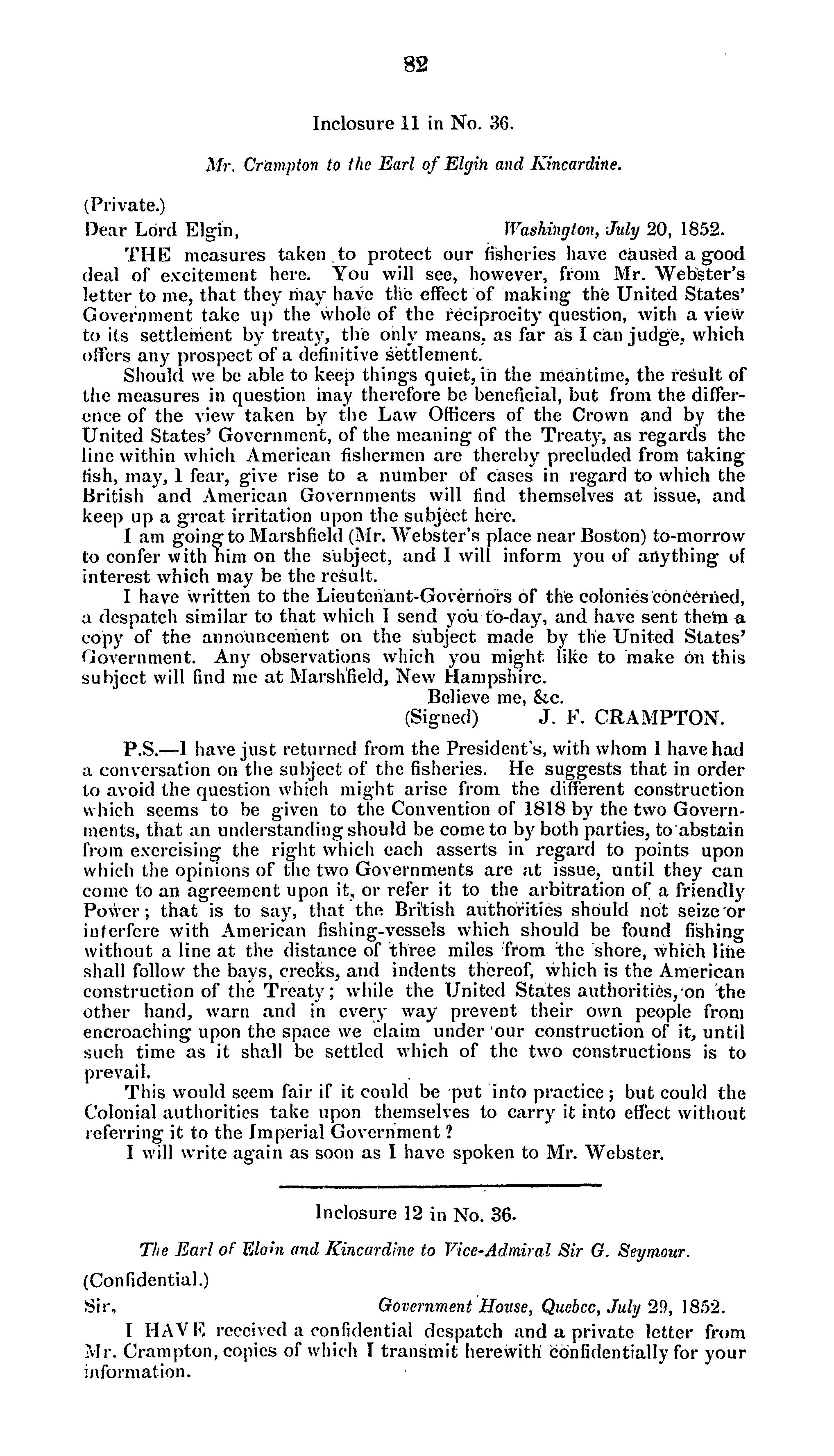 82

Inclosure 11 in No. 36.

Mr. Crampton to the Earl of Elgin and Kincardine.

(Private.)

Dear Lord Elgin, Washington, July 20, 1852.

THE measures taken to protect our fisheries have caused a good deal of excitement here. You will see, however, from Mr. Webster's letter to me, that they may have the effect of making the United States' Government take up the whole of the reciprocity question, with a view to its settlement by treaty, the only means, as far as I can judge, which offers any prospect of a definitive settlement.

Should we be able to keep things quiet, in the meantime, the result of the measures in question may therefore be beneficial, but from the difference of the view taken by the Law Officers of the Crown and by the United States' Government, of the meaning of the Treaty, as regards the line within which American fishermen are thereby precluded from taking fish, may, I fear, give rise to a number of cases in regard to which the British and American Governments will find themselves at issue, and keep up a great irritation upon the subject here.

I am going to Marshfield (Mr. Webster's place near Boston) to-morrow to confer with him on the subject, and I will inform you of anything of interest which may be the result.

I have written to the Lieutenant-Governors of the colonies concerned, a despatch similar to that which I send you to-day, and have sent them a copy of the announcement on the subject made by the United States' Government. Any observations which you might like to make on this subject will find me at Marshfield, New Hampshire.

Believe me, &c.
(Signed) J. F. CRAMPTON.

P.S.—I have just returned from the President's, with whom I have had a conversation on the subject of the fisheries. He suggests that in order to avoid the question which might arise from the different construction which seems to be given to the Convention of 1818 by the two Governments, that an understanding should be come to by both parties, to abstain from exercising the right which each asserts in regard to points upon which the opinions of the two Governments are at issue, until they can come to an agreement upon it, or refer it to the arbitration of a friendly Power; that is to say, that the British authorities should not seize or interfere with American fishing-vessels which should be found fishing without a line at the distance of three miles from the shore, which line shall follow the bays, creeks, and indents thereof, which is the American construction of the Treaty; while the United States authorities, on the other hand, warn and in every way prevent their own people from encroaching upon the space we claim under our construction of it, until such time as it shall be settled which of the two constructions is to prevail.

This would seem fair if it could be put into practice; but could the Colonial authorities take upon themselves to carry it into effect without referring it to the Imperial Government?

I will write again as soon as I have spoken to Mr. Webster.

Inclosure 12 in No. 36.

The Earl of Elgin and Kincardine to Vice-Admiral Sir G. Seymour.

(Confidential.)

Sir, Government House, Quebec, July 29, 1852.

I HAVE received a confidential despatch and a private letter from Mr. Crampton, copies of which I transmit herewith confidentially for your information.